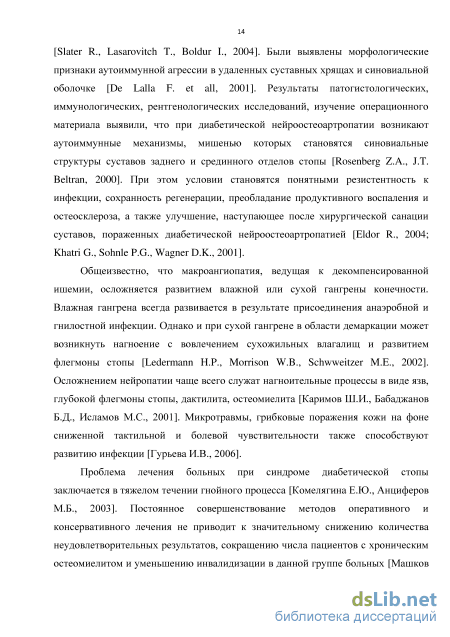 14

[Slater R., Lasarovitch T., Boldur I., 2004]. Были выявлены морфологические признаки аутоиммунной агрессии в удаленных суставных хрящах и синовиальной оболочке [De Lalla F. et all, 2001]. Результаты патогистологических, иммунологических, рентгенологических исследований, изучение операционного материала выявили, что при диабетической нейроостеоартропатии возникают аутоиммунные механизмы, мишенью которых становятся синовиальные структуры суставов заднего и срединного отделов стопы [Rosenberg Z.A., J.T. Beltran, 2000]. При этом условии становятся понятными резистентность к инфекции, сохранность регенерации, преобладание продуктивного воспаления и остеосклероза, а также улучшение, наступающее после хирургической санации суставов, пораженных диабетической нейроостеоартропатией [Eldor R., 2004; Khatri G., Sohnle P.G., Wagner D.K., 2001].

Общеизвестно, что макроангиопатия, ведущая к декомпенсированной ишемии, осложняется развитием влажной или сухой гангрены конечности. Влажная гангрена всегда развивается в результате присоединения анаэробной и гнилостной инфекции. Однако и при сухой гангрене в области демаркации может возникнуть нагноение с вовлечением сухожильных влагалищ и развитием флегмоны стопы [Ledermann H.P., Morrison W.B., Schwweitzer M.E., 2002]. Осложнением нейропатии чаще всего служат нагноительные процессы в виде язв, глубокой флегмоны стопы, дактилита, остеомиелита [Каримов Ш.И., Бабаджанов Б.Д., Исламов М.С., 2001]. Микротравмы, грибковые поражения кожи на фоне сниженной тактильной и болевой чувствительности также способствуют развитию инфекции [Гурьева И.В., 2006].

Проблема лечения больных при синдроме диабетической стопы заключается в тяжелом течении гнойного процесса [Комелягина Е.Ю., Анциферов М.Б., 2003]. Постоянное совершенствование методов оперативного и консервативного лечения не приводит к значительному снижению количества неудовлетворительных результатов, сокращению числа пациентов с хроническим остеомиелитом и уменьшению инвалидизации в данной группе больных [Машков

dsLib.net
библиотека диссертаций